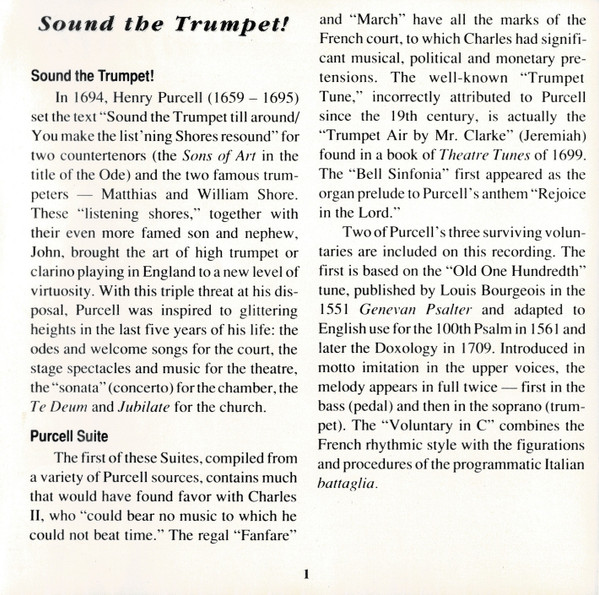 Sound the Trumpet!

Sound the Trumpet!

In 1694, Henry Purcell (1659 – 1695) set the text "Sound the Trumpet till around/ You make the list'ning Shores resound" for two countertenors (the Sons of Art in the title of the Ode) and the two famous trumpeters — Matthias and William Shore. These "listening shores," together with their even more famed son and nephew, John, brought the art of high trumpet or clarino playing in England to a new level of virtuosity. With this triple threat at his disposal, Purcell was inspired to glittering heights in the last five years of his life: the odes and welcome songs for the court, the stage spectacles and music for the theatre, the "sonata" (concerto) for the chamber, the Te Deum and Jubilate for the church.

Purcell Suite

The first of these Suites, compiled from a variety of Purcell sources, contains much that would have found favor with Charles II, who "could bear no music to which he could not beat time." The regal "Fanfare" and "March" have all the marks of the French court, to which Charles had significant musical, political and monetary pretensions. The well-known "Trumpet Tune," incorrectly attributed to Purcell since the 19th century, is actually the "Trumpet Air by Mr. Clarke" (Jeremiah) found in a book of Theatre Tunes of 1699. The "Bell Sinfonia" first appeared as the organ prelude to Purcell's anthem "Rejoice in the Lord."

Two of Purcell's three surviving voluntaries are included on this recording. The first is based on the "Old One Hundredth" tune, published by Louis Bourgeois in the 1551 Genevan Psalter and adapted to English use for the 100th Psalm in 1561 and later the Doxology in 1709. Introduced in motto imitation in the upper voices, the melody appears in full twice — first in the bass (pedal) and then in the soprano (trumpet). The "Voluntary in C" combines the French rhythmic style with the figurations and procedures of the programmatic Italian battaglia.

1